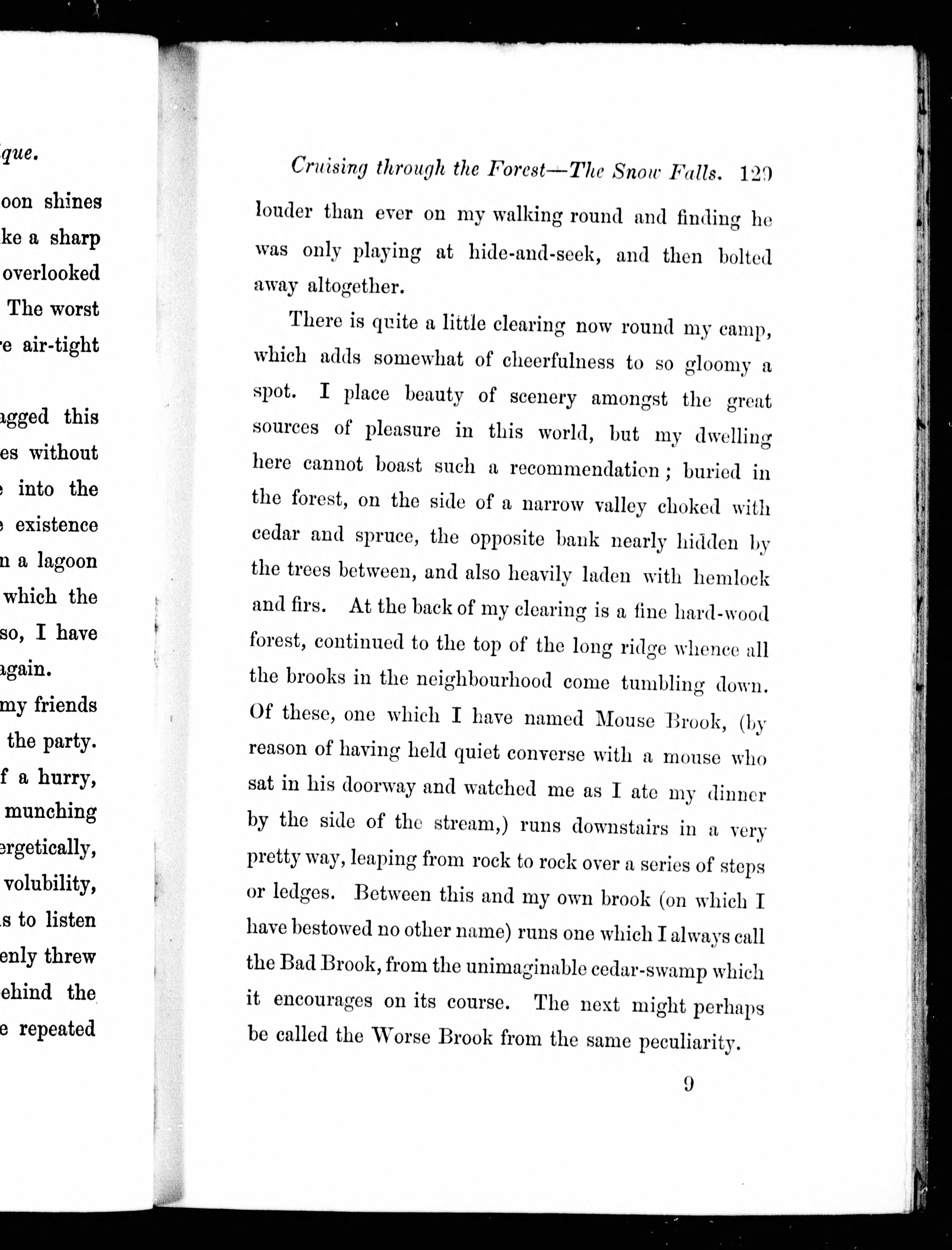 que.

oon shines
ke a sharp
overlooked
The worst
e air-tight

agged this
es without
into the
existence
n a lagoon
which the
so, I have
again.
my friends
the party.
f a hurry,
munching
ergetically,
volubility,
s to listen
enly threw
ehind the
e repeated

Cruising through the Forest—The Snow Falls. 129

louder than ever on my walking round and finding he was only playing at hide-and-seek, and then bolted away altogether.

There is quite a little clearing now round my camp, which adds somewhat of cheerfulness to so gloomy a spot. I place beauty of scenery amongst the great sources of pleasure in this world, but my dwelling here cannot boast such a recommendation; buried in the forest, on the side of a narrow valley choked with cedar and spruce, the opposite bank nearly hidden by the trees between, and also heavily laden with hemlock and firs. At the back of my clearing is a fine hard-wood forest, continued to the top of the long ridge whence all the brooks in the neighbourhood come tumbling down. Of these, one which I have named Mouse Brook, (by reason of having held quiet converse with a mouse who sat in his doorway and watched me as I ate my dinner by the side of the stream,) runs downstairs in a very pretty way, leaping from rock to rock over a series of steps or ledges. Between this and my own brook (on which I have bestowed no other name) runs one which I always call the Bad Brook, from the unimaginable cedar-swamp which it encourages on its course. The next might perhaps be called the Worse Brook from the same peculiarity.

9